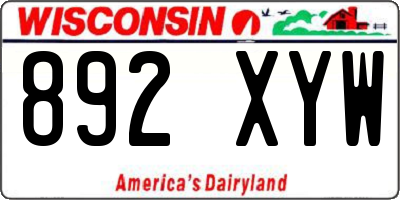 WISCONSIN

892 XYW

America's Dairyland